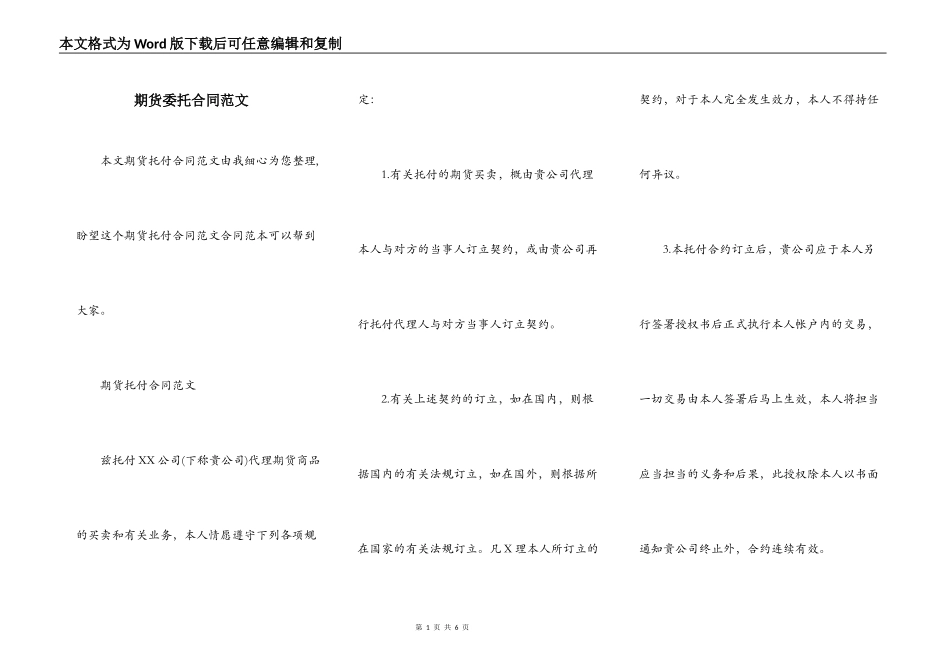 本文格式为Word版下载后可任意编辑和复制

期货委托合同范文

本文期货托付合同范文由我细心为您整理，盼望这个期货托付合同范文合同范本可以帮到大家。

期货托付合同范文

兹托付XX公司(下称贵公司)代理期货商品的买卖和有关业务，本人情愿遵守下列各项规定：

1.有关托付的期货买卖，概由贵公司代理本人与对方的当事人订立契约，或由贵公司再行托付代理人与对方当事人订立契约。

2.有关上述契约的订立，如在国内，则根据国内的有关法规订立，如在国外，则根据所在国家的有关法规订立。凡X理本人所订立的契约，对于本人完全发生效力，本人不得持任何异议。

3.本托付合约订立后，贵公司应于本人另行签署授权书后正式执行本人帐户内的交易，一切交易由本人签署后马上生效，本人将担当应当担当的义务和后果，此授权除本人以书面通知贵公司终止外，合约连续有效。

第 1 页 共 6 页